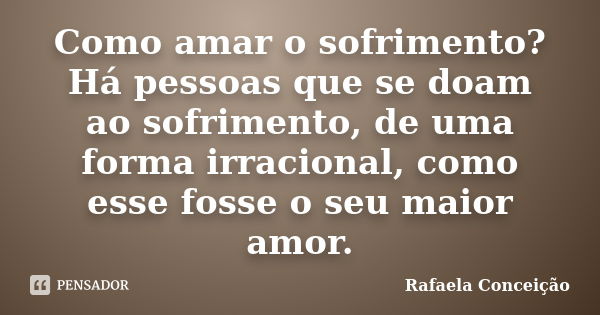 Como amar o sofrimento? Há pessoas que se doam ao sofrimento, de uma forma irracional, como esse fosse o seu maior amor.

PENSADOR

Rafaela Conceição